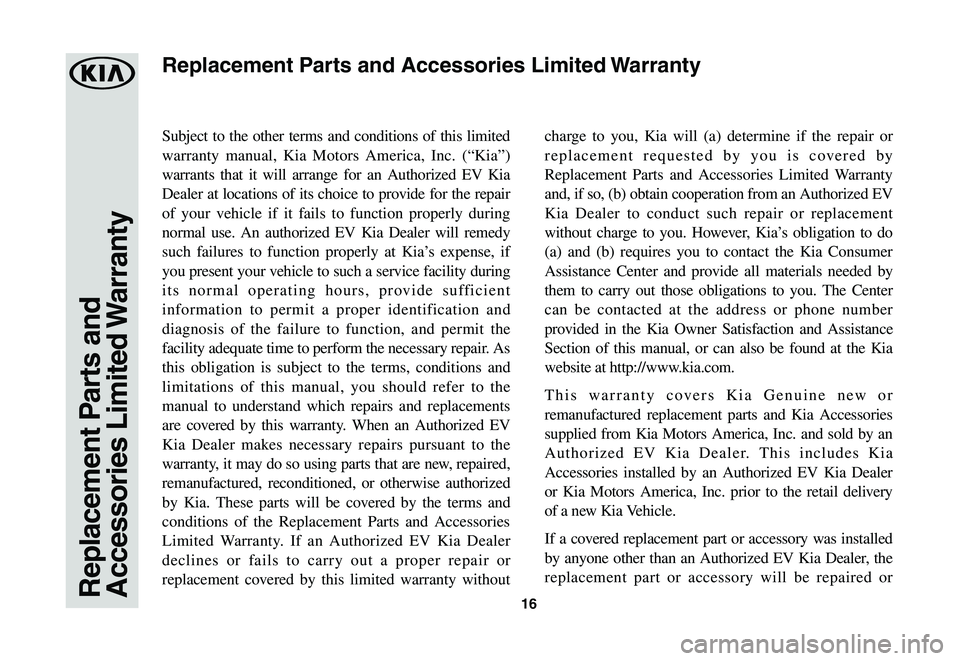 KIA

Replacement Parts and Accessories Limited Warranty

Replacement Parts and Accessories Limited Warranty

Subject to the other terms and conditions of this limited warranty manual, Kia Motors America, Inc. (“Kia”) warrants that it will arrange for an Authorized EV Kia Dealer at locations of its choice to provide for the repair of your vehicle if it fails to function properly during normal use. An authorized EV Kia Dealer will remedy such failures to function properly at Kia’s expense, if you present your vehicle to such a service facility during its normal operating hours, provide sufficient information to permit a proper identification and diagnosis of the failure to function, and permit the facility adequate time to perform the necessary repair. As this obligation is subject to the terms, conditions and limitations of this manual, you should refer to the manual to understand which repairs and replacements are covered by this warranty. When an Authorized EV Kia Dealer makes necessary repairs pursuant to the warranty, it may do so using parts that are new, repaired, remanufactured, reconditioned, or otherwise authorized by Kia. These parts will be covered by the terms and conditions of the Replacement Parts and Accessories Limited Warranty. If an Authorized EV Kia Dealer declines or fails to carry out a proper repair or replacement covered by this limited warranty without charge to you, Kia will (a) determine if the repair or replacement requested by you is covered by Replacement Parts and Accessories Limited Warranty and, if so, (b) obtain cooperation from an Authorized EV Kia Dealer to conduct such repair or replacement without charge to you. However, Kia’s obligation to do (a) and (b) requires you to contact the Kia Consumer Assistance Center and provide all materials needed by them to carry out those obligations to you. The Center can be contacted at the address or phone number provided in the Kia Owner Satisfaction and Assistance Section of this manual, or can also be found at the Kia website at http://www.kia.com.

This warranty covers Kia Genuine new or remanufactured replacement parts and Kia Accessories supplied from Kia Motors America, Inc. and sold by an Authorized EV Kia Dealer. This includes Kia Accessories installed by an Authorized EV Kia Dealer or Kia Motors America, Inc. prior to the retail delivery of a new Kia Vehicle.

If a covered replacement part or accessory was installed by anyone other than an Authorized EV Kia Dealer, the replacement part or accessory will be repaired or

16

carmanualsonline.info